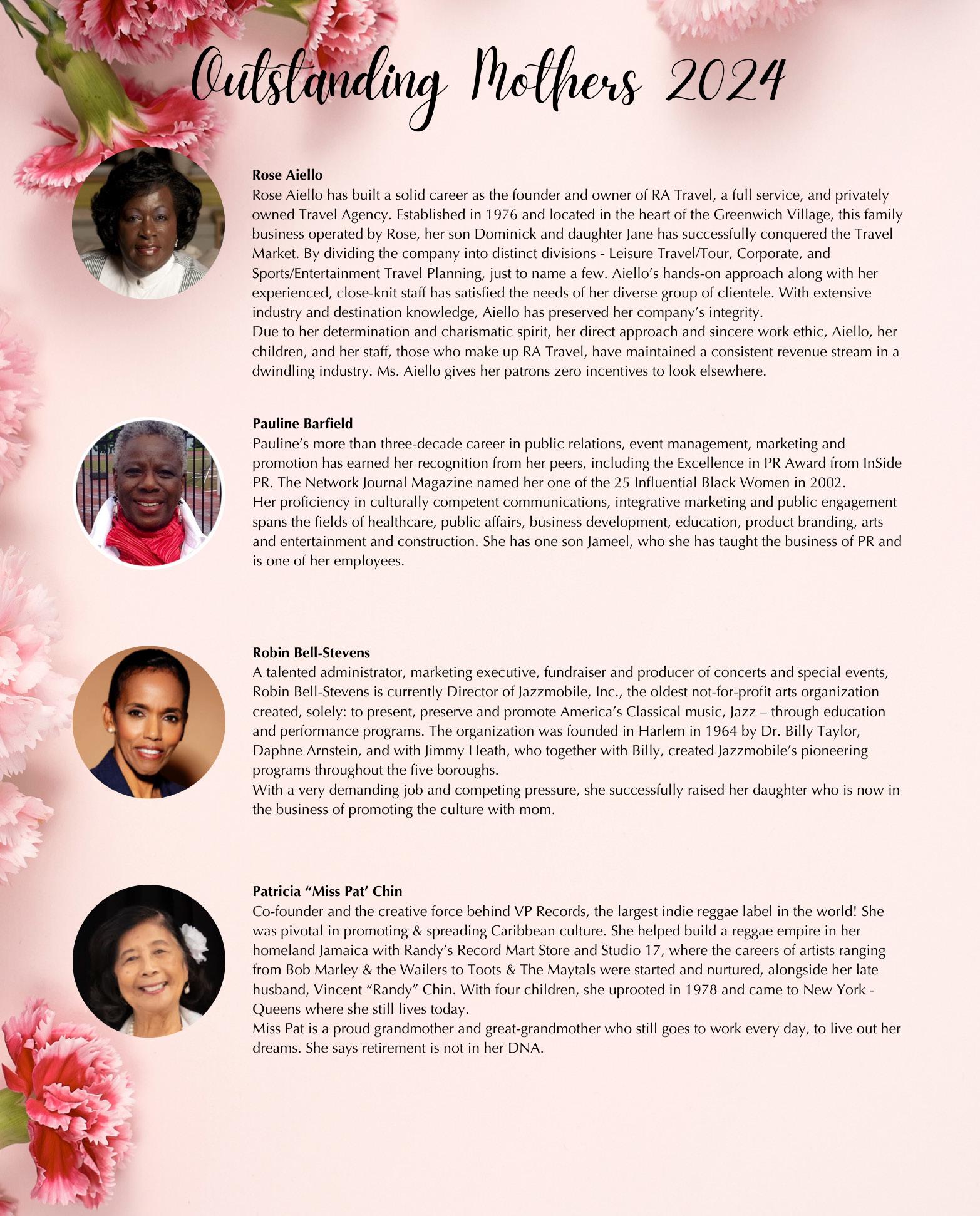 Outstanding Mothers 2024

Rose Aiello
Rose Aiello has built a solid career as the founder and owner of RA Travel, a full service, and privately owned Travel Agency. Established in 1976 and located in the heart of the Greenwich Village, this family business operated by Rose, her son Dominick and daughter Jane has successfully conquered the Travel Market. By dividing the company into distinct divisions - Leisure Travel/Tour, Corporate, and Sports/Entertainment Travel Planning, just to name a few. Aiello's hands-on approach along with her experienced, close-knit staff has satisfied the needs of her diverse group of clientele. With extensive industry and destination knowledge, Aiello has preserved her company's integrity.
Due to her determination and charismatic spirit, her direct approach and sincere work ethic, Aiello, her children, and her staff, those who make up RA Travel, have maintained a consistent revenue stream in a dwindling industry. Ms. Aiello gives her patrons zero incentives to look elsewhere.

Pauline Barfield
Pauline's more than three-decade career in public relations, event management, marketing and promotion has earned her recognition from her peers, including the Excellence in PR Award from InSide PR. The Network Journal Magazine named her one of the 25 Influential Black Women in 2002.
Her proficiency in culturally competent communications, integrative marketing and public engagement spans the fields of healthcare, public affairs, business development, education, product branding, arts and entertainment and construction. She has one son Jameel, who she has taught the business of PR and is one of her employees.

Robin Bell-Stevens
A talented administrator, marketing executive, fundraiser and producer of concerts and special events, Robin Bell-Stevens is currently Director of Jazzmobile, Inc., the oldest not-for-profit arts organization created, solely: to present, preserve and promote America's Classical music, Jazz – through education and performance programs. The organization was founded in Harlem in 1964 by Dr. Billy Taylor, Daphne Arnstein, and with Jimmy Heath, who together with Billy, created Jazzmobile's pioneering programs throughout the five boroughs.
With a very demanding job and competing pressure, she successfully raised her daughter who is now in the business of promoting the culture with mom.

Patricia "Miss Pat' Chin
Co-founder and the creative force behind VP Records, the largest indie reggae label in the world! She was pivotal in promoting & spreading Caribbean culture. She helped build a reggae empire in her homeland Jamaica with Randy's Record Mart Store and Studio 17, where the careers of artists ranging from Bob Marley & the Wailers to Toots & The Maytals were started and nurtured, alongside her late husband, Vincent "Randy" Chin. With four children, she uprooted in 1978 and came to New York - Queens where she still lives today.
Miss Pat is a proud grandmother and great-grandmother who still goes to work every day, to live out her dreams. She says retirement is not in her DNA.